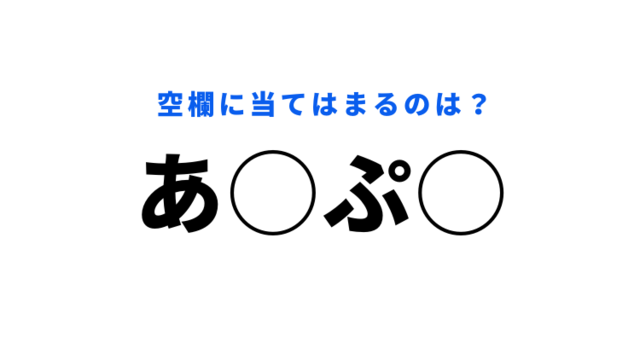 空欄に当てはまるのは？

あ○ぷ○